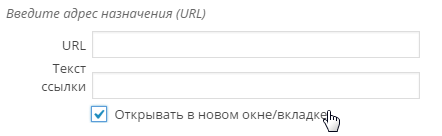 Введите адрес назначения (URL)

URL

Текст ссылки

Открывать в новом окне/вкладке